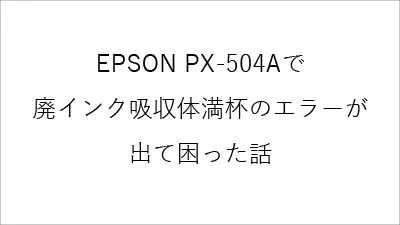 EPSON PX-504Aで
廃インク吸収体満杯のエラーが
出て困った話